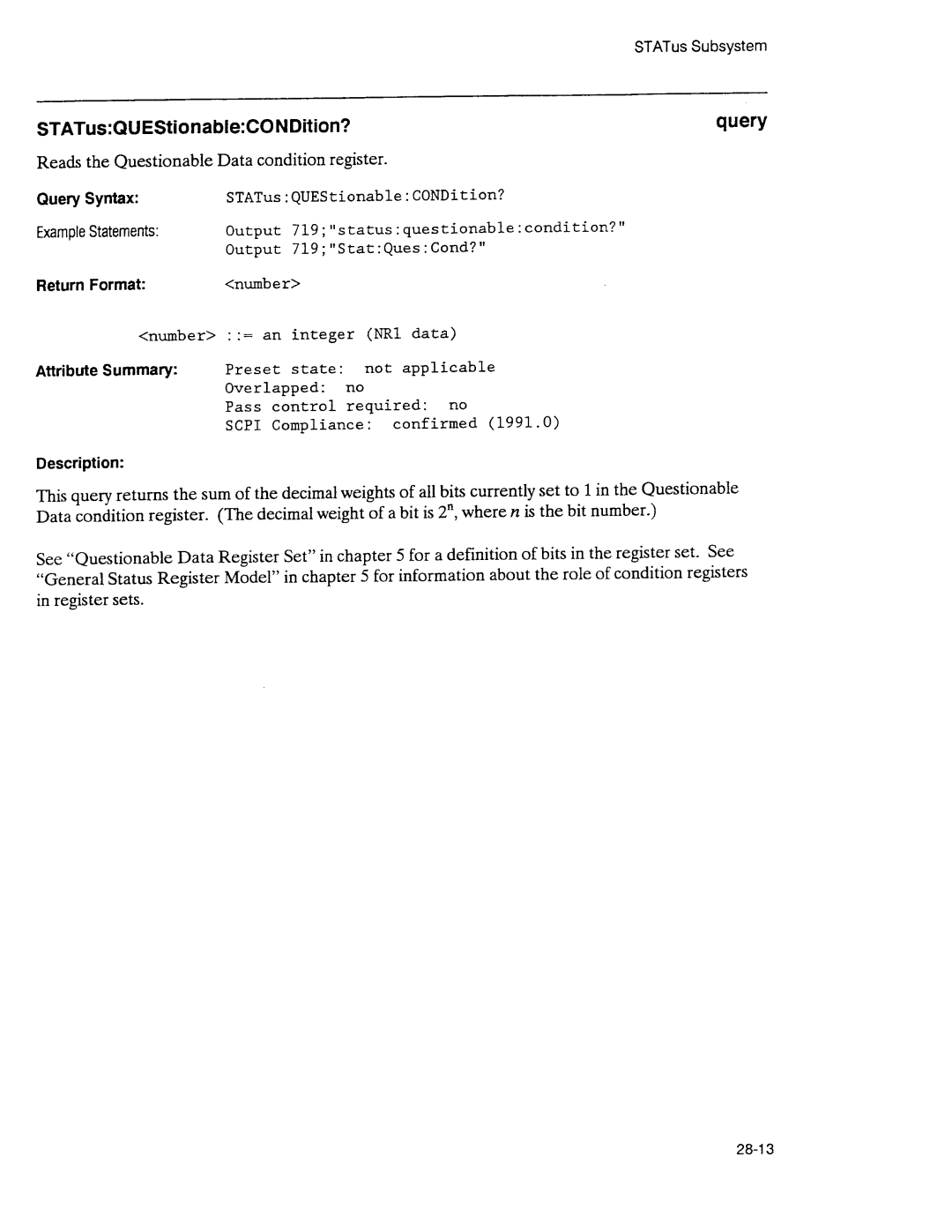 STATus Subsystem

STATus:QUEStionable:CONDition?

query

Reads the Questionable Data condition register.

Query Syntax: STATus:QUEStionable:CONDition?

Example Statements: Output 719;"status:questionable:condition?"
Output 719;"Stat:Ques:Cond?"

Return Format: <number>

<number> ::= an integer (NR1 data)

Attribute Summary: Preset state: not applicable
Overlapped: no
Pass control required: no
SCPI Compliance: confirmed (1991.0)

Description:

This query returns the sum of the decimal weights of all bits currently set to 1 in the Questionable Data condition register. (The decimal weight of a bit is $2^n$, where $n$ is the bit number.)

See "Questionable Data Register Set" in chapter 5 for a definition of bits in the register set. See "General Status Register Model" in chapter 5 for information about the role of condition registers in register sets.

28-13